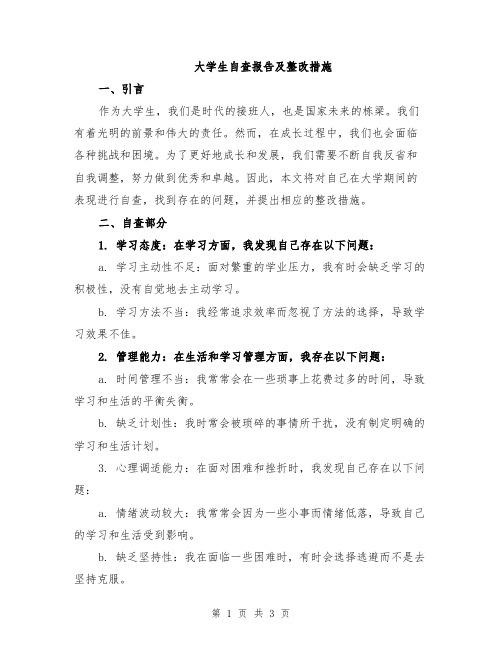 大学生自查报告及整改措施

一、引言

作为大学生，我们是时代的接班人，也是国家未来的栋梁。我们有着光明的前景和伟大的责任。然而，在成长过程中，我们也会面临各种挑战和困境。为了更好地成长和发展，我们需要不断自我反省和自我调整，努力做到优秀和卓越。因此，本文将对自己在大学期间的表现进行自查，找到存在的问题，并提出相应的整改措施。

二、自查部分

1. 学习态度：在学习方面，我发现自己存在以下问题：

a. 学习主动性不足：面对繁重的学业压力，我有时会缺乏学习的积极性，没有自觉地去主动学习。

b. 学习方法不当：我经常追求效率而忽视了方法的选择，导致学习效果不佳。

2. 管理能力：在生活和学习管理方面，我存在以下问题：

a. 时间管理不当：我常常会在一些琐事上花费过多的时间，导致学习和生活的平衡失衡。

b. 缺乏计划性：我时常会被琐碎的事情所干扰，没有制定明确的学习和生活计划。

3. 心理调适能力：在面对困难和挫折时，我发现自己存在以下问题：

a. 情绪波动较大：我常常会因为一些小事而情绪低落，导致自己的学习和生活受到影响。

b. 缺乏坚持性：我在面临一些困难时，有时会选择逃避而不是去坚持克服。

第 1 页 共 3 页